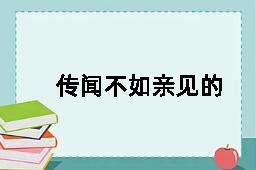 传闻不如亲见的